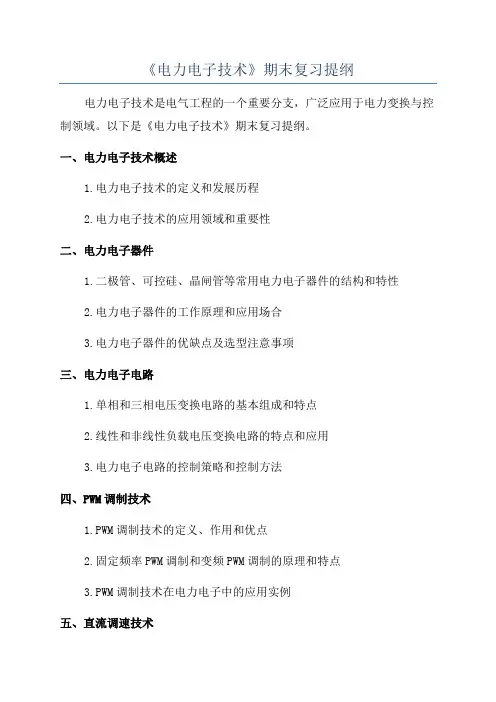 《电力电子技术》期末复习提纲

电力电子技术是电气工程的一个重要分支，广泛应用于电力变换与控制领域。以下是《电力电子技术》期末复习提纲。

一、电力电子技术概述

1.电力电子技术的定义和发展历程

2.电力电子技术的应用领域和重要性

二、电力电子器件

1.二极管、可控硅、晶闸管等常用电力电子器件的结构和特性

2.电力电子器件的工作原理和应用场合

3.电力电子器件的优缺点及选型注意事项

三、电力电子电路

1.单相和三相电压变换电路的基本组成和特点

2.线性和非线性负载电压变换电路的特点和应用

3.电力电子电路的控制策略和控制方法

四、PWM调制技术

1.PWM调制技术的定义、作用和优点

2.固定频率PWM调制和变频PWM调制的原理和特点

3.PWM调制技术在电力电子中的应用实例

五、直流调速技术